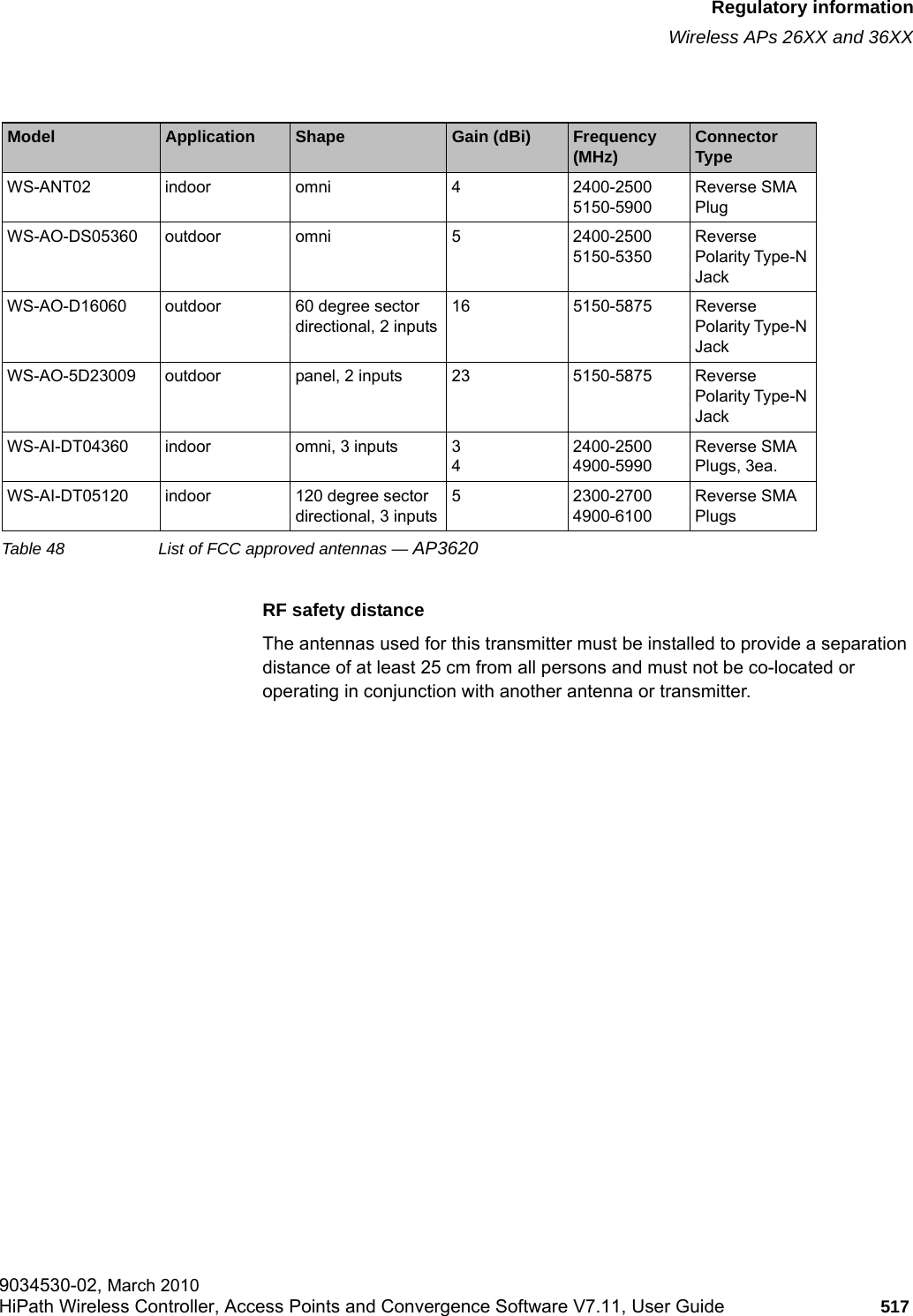 Regulatory information
Wireless APs 26XX and 36XX

| Model | Application | Shape | Gain (dBi) | Frequency (MHz) | Connector Type |
|---|---|---|---|---|---|
| WS-ANT02 | indoor | omni | 4 | 2400-2500 5150-5900 | Reverse SMA Plug |
| WS-AO-DS05360 | outdoor | omni | 5 | 2400-2500 5150-5350 | Reverse Polarity Type-N Jack |
| WS-AO-D16060 | outdoor | 60 degree sector directional, 2 inputs | 16 | 5150-5875 | Reverse Polarity Type-N Jack |
| WS-AO-5D23009 | outdoor | panel, 2 inputs | 23 | 5150-5875 | Reverse Polarity Type-N Jack |
| WS-AI-DT04360 | indoor | omni, 3 inputs | 3 4 | 2400-2500 4900-5990 | Reverse SMA Plugs, 3ea. |
| WS-AI-DT05120 | indoor | 120 degree sector directional, 3 inputs | 5 | 2300-2700 4900-6100 | Reverse SMA Plugs |

Table 48 List of FCC approved antennas — AP3620

RF safety distance

The antennas used for this transmitter must be installed to provide a separation distance of at least 25 cm from all persons and must not be co-located or operating in conjunction with another antenna or transmitter.

9034530-02, March 2010
HiPath Wireless Controller, Access Points and Convergence Software V7.11, User Guide 517